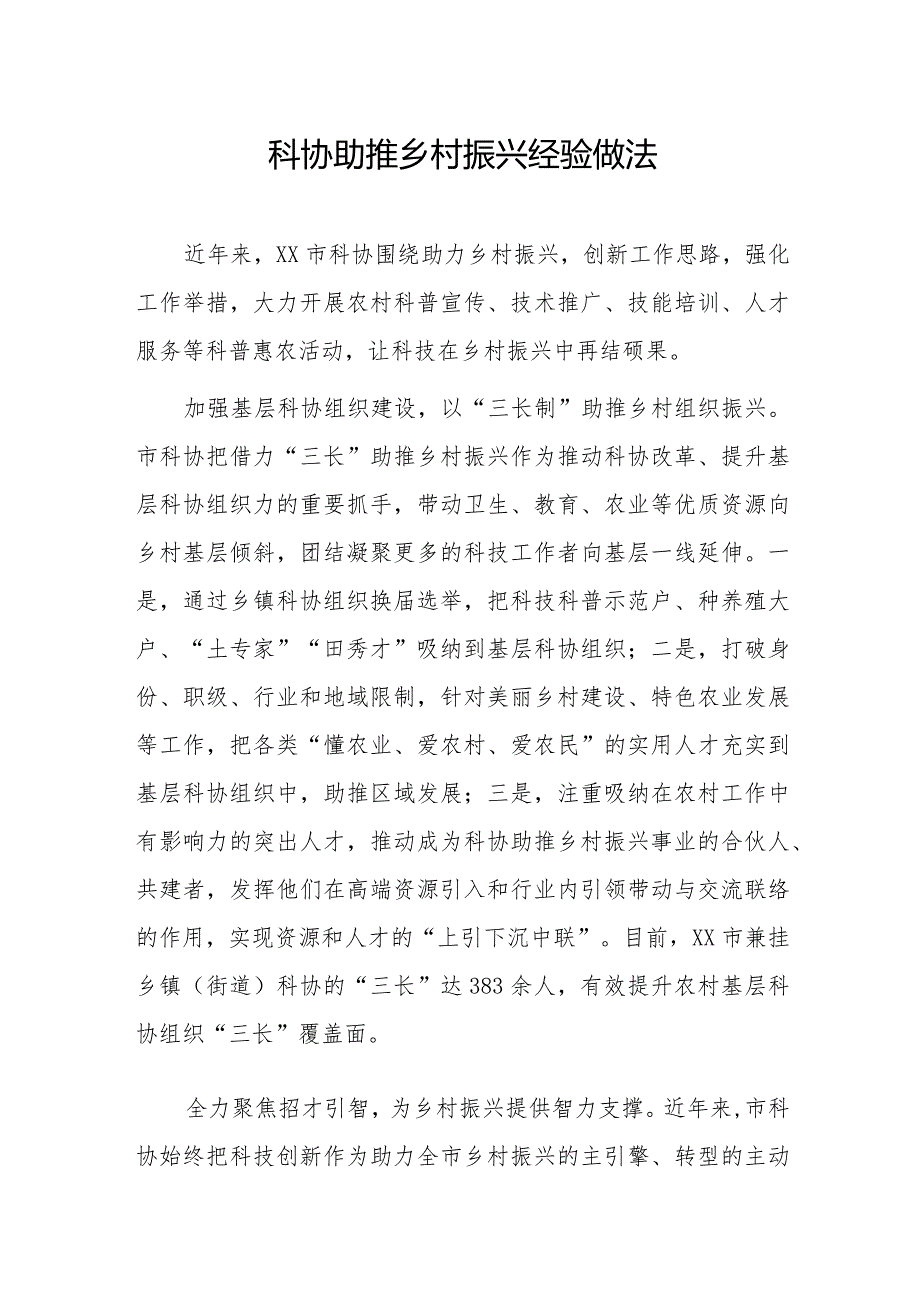 科协助推乡村振兴经验做法

近年来，XX市科协围绕助力乡村振兴，创新工作思路，强化工作举措，大力开展农村科普宣传、技术推广、技能培训、人才服务等科普惠农活动，让科技在乡村振兴中再结硕果。

加强基层科协组织建设，以“三长制”助推乡村组织振兴。市科协把借力“三长”助推乡村振兴作为推动科协改革、提升基层科协组织力的重要抓手，带动卫生、教育、农业等优质资源向乡村基层倾斜，团结凝聚更多的科技工作者向基层一线延伸。一是，通过乡镇科协组织换届选举，把科技科普示范户、种养殖大户、“土专家”“田秀才”吸纳到基层科协组织；二是，打破身份、职级、行业和地域限制，针对美丽乡村建设、特色农业发展等工作，把各类“懂农业、爱农村、爱农民”的实用人才充实到基层科协组织中，助推区域发展；三是，注重吸纳在农村工作中有影响力的突出人才，推动成为科协助推乡村振兴事业的合伙人、共建者，发挥他们在高端资源引入和行业内引领带动与交流联络的作用，实现资源和人才的“上引下沉中联”。目前，XX市兼挂乡镇（街道）科协的“三长”达383余人，有效提升农村基层科协组织“三长”覆盖面。

全力聚焦招才引智，为乡村振兴提供智力支撑。近年来，市科协始终把科技创新作为助力全市乡村振兴的主引擎、转型的主动